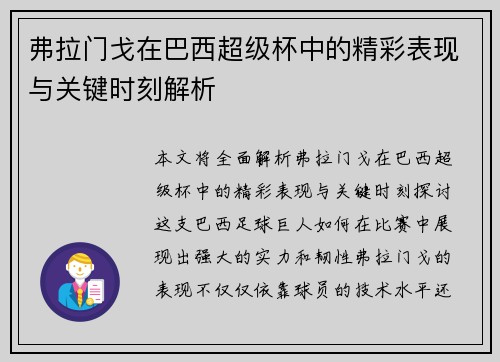 弗拉门戈在巴西超级杯中的精彩表现与关键时刻解析

本文将全面解析弗拉门戈在巴西超级杯中的精彩表现与关键时刻探讨这支巴西足球巨人如何在比赛中展现出强大的实力和韧性弗拉门戈的表现不仅仅依靠球员的技术水平还